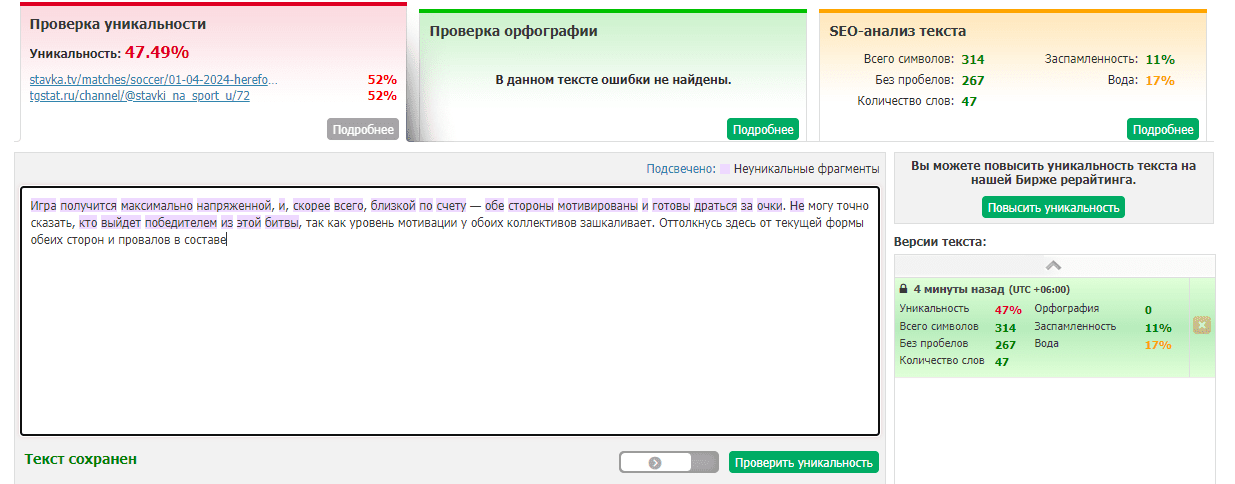 Проверка уникальности

Уникальность: 47.49%

stavka.tv/matches/soccer/01-04-2024-herefo... 52%
tgstat.ru/channel/@stavki_na_sport_u/72 52%

Подробнее

Проверка орфографии

В данном тексте ошибки не найдены.

Подробнее

SEO-анализ текста

Всего символов: 314
Без пробелов: 267
Количество слов: 47
Заспамленность: 11%
Вода: 17%

Подробнее

Подсвечено: Неуникальные фрагменты

Игра получится максимально напряженной, и, скорее всего, близкой по счету — обе стороны мотивированы и готовы драться за очки. Не могу точно сказать, кто выйдет победителем из этой битвы, так как уровень мотивации у обоих коллективов зашкаливает. Оттолкнусь здесь от текущей формы обеих сторон и провалов в составе

Текст сохранен

Проверить уникальность

Вы можете повысить уникальность текста на нашей Бирже рерайтинга.

Повысить уникальность

Версии текста:

4 минуты назад (UTC +06:00)
Уникальность 47%
Всего символов 314
Без пробелов 267
Количество слов 47
Орфография 0
Заспамленность 11%
Вода 17%